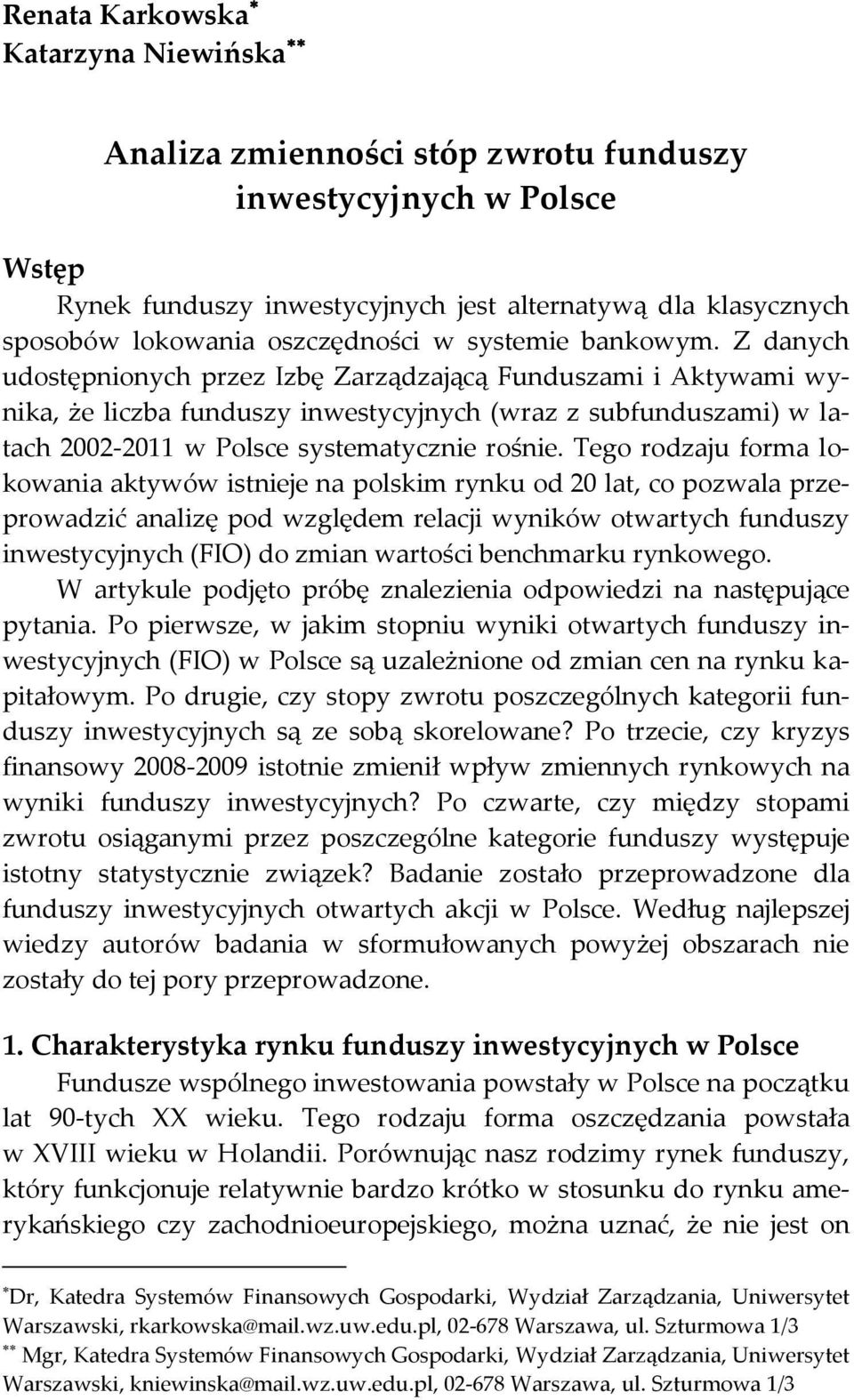 Renata Karkowska*
Katarzyna Niewińska**

Analiza zmienności stóp zwrotu funduszy inwestycyjnych w Polsce

Wstęp

Rynek funduszy inwestycyjnych jest alternatywą dla klasycznych sposobów lokowania oszczędności w systemie bankowym. Z danych udostępnionych przez Izbę Zarządzającą Funduszami i Aktywami wynika, że liczba funduszy inwestycyjnych (wraz z subfunduszami) w latach 2002-2011 w Polsce systematycznie rośnie. Tego rodzaju forma lokowania aktywów istnieje na polskim rynku od 20 lat, co pozwala przeprowadzić analizę pod względem relacji wyników otwartych funduszy inwestycyjnych (FIO) do zmian wartości benchmarku rynkowego.

W artykule podjęto próbę znalezienia odpowiedzi na następujące pytania. Po pierwsze, w jakim stopniu wyniki otwartych funduszy inwestycyjnych (FIO) w Polsce są uzależnione od zmian cen na rynku kapitałowym. Po drugie, czy stopy zwrotu poszczególnych kategorii funduszy inwestycyjnych są ze sobą skorelowane? Po trzecie, czy kryzys finansowy 2008-2009 istotnie zmienił wpływ zmiennych rynkowych na wyniki funduszy inwestycyjnych? Po czwarte, czy między stopami zwrotu osiąganymi przez poszczególne kategorie funduszy występuje istotny statystycznie związek? Badanie zostało przeprowadzone dla funduszy inwestycyjnych otwartych akcji w Polsce. Według najlepszej wiedzy autorów badania w sformułowanych powyżej obszarach nie zostały do tej pory przeprowadzone.

1. Charakterystyka rynku funduszy inwestycyjnych w Polsce

Fundusze wspólnego inwestowania powstały w Polsce na początku lat 90-tych XX wieku. Tego rodzaju forma oszczędzania powstała w XVIII wieku w Holandii. Porównując nasz rodzimy rynek funduszy, który funkcjonuje relatywnie bardzo krótko w stosunku do rynku amerykańskiego czy zachodnioeuropejskiego, można uznać, że nie jest on

*Dr, Katedra Systemów Finansowych Gospodarki, Wydział Zarządzania, Uniwersytet Warszawski, rkarkowska@mail.wz.uw.edu.pl, 02-678 Warszawa, ul. Szturmowa 1/3
** Mgr, Katedra Systemów Finansowych Gospodarki, Wydział Zarządzania, Uniwersytet Warszawski, kniewinska@mail.wz.uw.edu.pl, 02-678 Warszawa, ul. Szturmowa 1/3